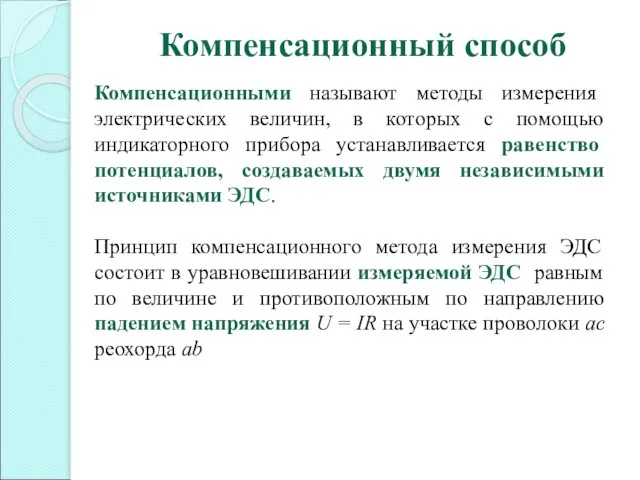 Компенсационный способ

Компенсационными называют методы измерения электрических величин, в которых с помощью индикаторного прибора устанавливается равенство потенциалов, создаваемых двумя независимыми источниками ЭДС.

Принцип компенсационного метода измерения ЭДС состоит в уравновешивании измеряемой ЭДС равным по величине и противоположным по направлению падением напряжения $U = IR$ на участке проволоки $ac$ реохорда $ab$